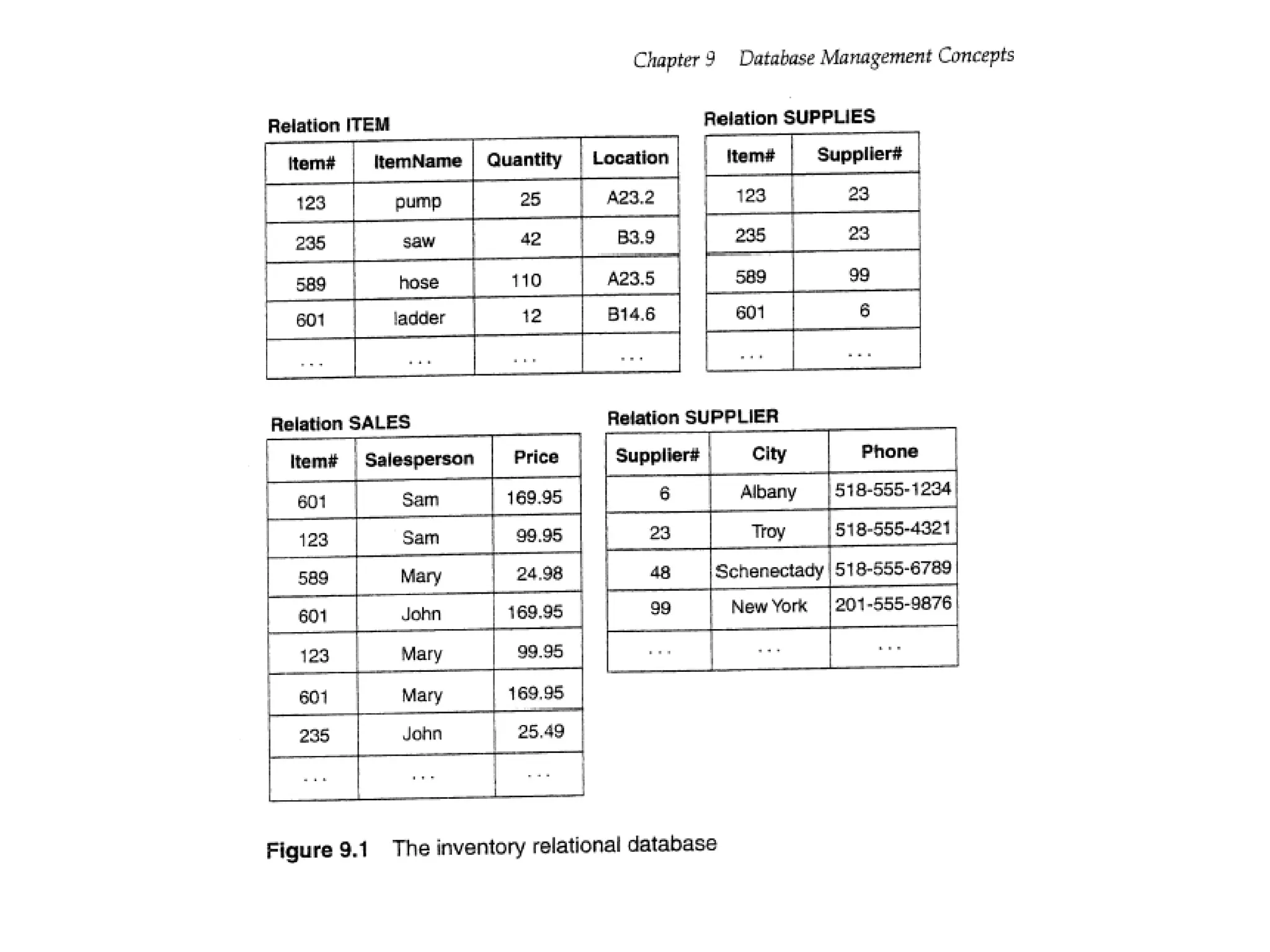 Chapter 9 Database Management Concepts

Relation ITEM

| Item# | ItemName | Quantity | Location |
|---|---|---|---|
| 123 | pump | 25 | A23.2 |
| 235 | saw | 42 | B3.9 |
| 589 | hose | 110 | A23.5 |
| 601 | ladder | 12 | B14.6 |
| ... | ... | ... | ... |

Relation SUPPLIES

| Item# | Supplier# |
|---|---|
| 123 | 23 |
| 235 | 23 |
| 589 | 99 |
| 601 | 6 |
| ... | ... |

Relation SALES

| Item# | Salesperson | Price |
|---|---|---|
| 601 | Sam | 169.95 |
| 123 | Sam | 99.95 |
| 589 | Mary | 24.98 |
| 601 | John | 169.95 |
| 123 | Mary | 99.95 |
| 601 | Mary | 169.95 |
| 235 | John | 25.49 |
| ... | ... | ... |

Relation SUPPLIER

| Supplier# | City | Phone |
|---|---|---|
| 6 | Albany | 518-555-1234 |
| 23 | Troy | 518-555-4321 |
| 48 | Schenectady | 518-555-6789 |
| 99 | New York | 201-555-9876 |
| ... | ... | ... |

Figure 9.1 The inventory relational database